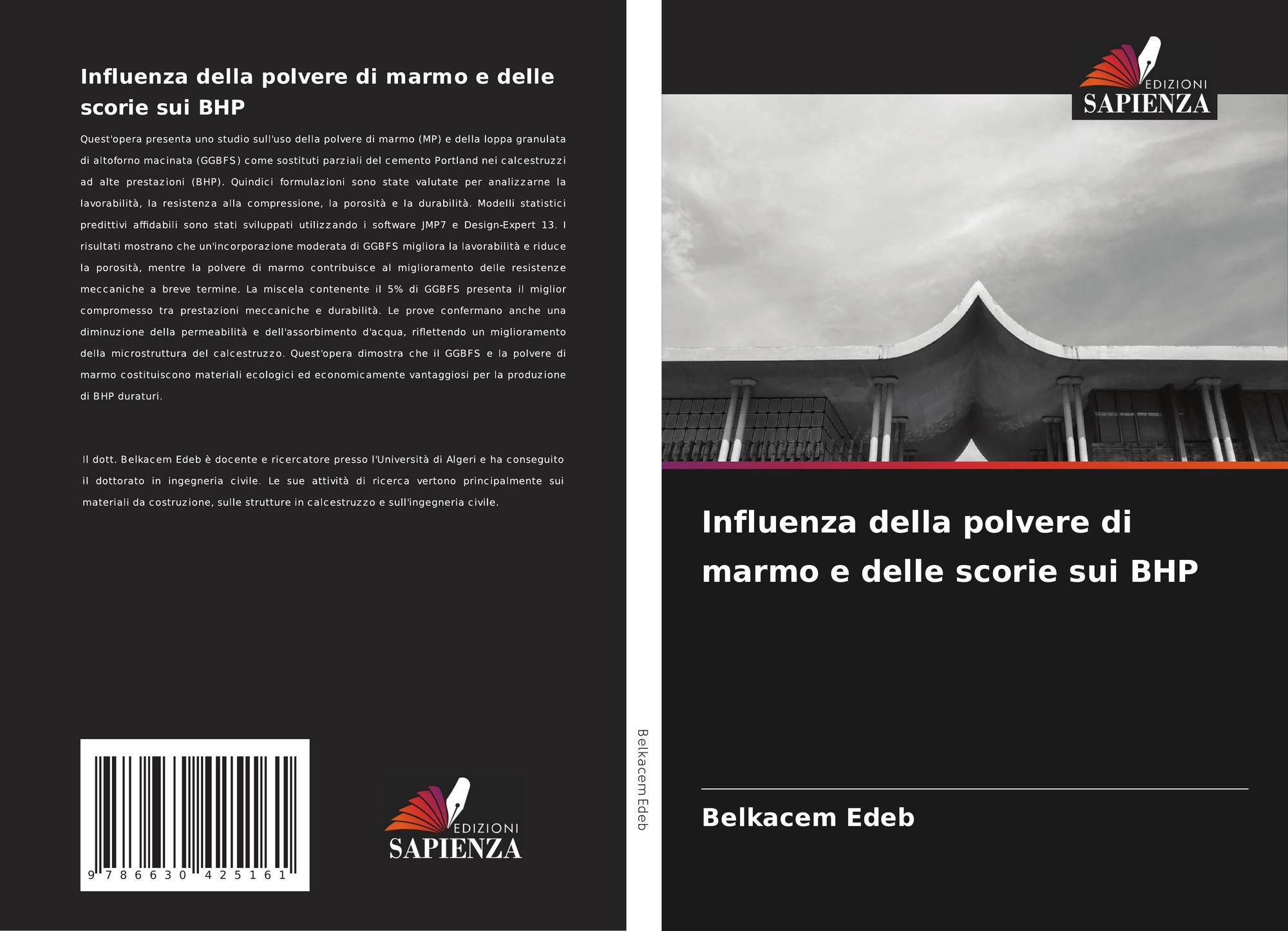 Influenza della polvere di marmo e delle scorie sui BHP

Quest'opera presenta uno studio sull'uso della polvere di marmo (MP) e della loppa granulata di altoforno macinata (GGBFS) come sostituti parziali del cemento Portland nei calcestruzzi ad alte prestazioni (BHP). Quindici formulazioni sono state valutate per analizzarne la lavorabilità, la resistenza alla compressione, la porosità e la durabilità. Modelli statistici predittivi affidabili sono stati sviluppati utilizzando i software JMP7 e Design-Expert 13. I risultati mostrano che un'incorporazione moderata di GGBFS migliora la lavorabilità e riduce la porosità, mentre la polvere di marmo contribuisce al miglioramento delle resistenze meccaniche a breve termine. La miscela contenente il 5% di GGBFS presenta il miglior compromesso tra prestazioni meccaniche e durabilità. Le prove confermano anche una diminuzione della permeabilità e dell'assorbimento d'acqua, riflettendo un miglioramento della microstruttura del calcestruzzo. Quest'opera dimostra che il GGBFS e la polvere di marmo costituiscono materiali ecologici ed economicamente vantaggiosi per la produzione di BHP duraturi.

Il dott. Belkacem Edeb è docente e ricercatore presso l'Università di Algeri e ha conseguito il dottorato in ingegneria civile. Le sue attività di ricerca vertono principalmente sui materiali da costruzione, sulle strutture in calcestruzzo e sull'ingegneria civile.

9 786630 425161

EDIZIONI
SAPIENZA

Belkacem Edeb

EDIZIONI
SAPIENZA

Influenza della polvere di marmo e delle scorie sui BHP

Belkacem Edeb